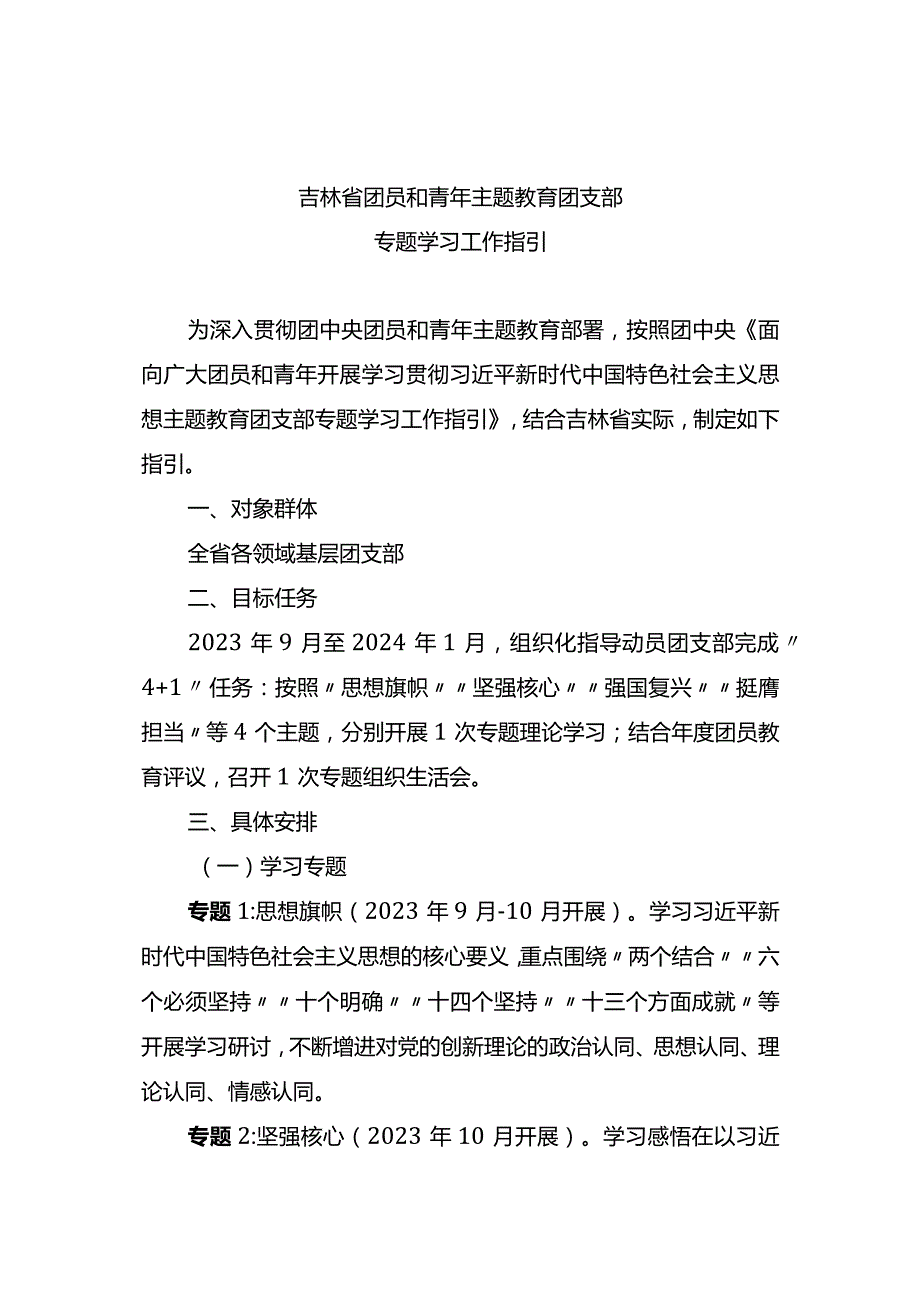 吉林省团员和青年主题教育团支部
专题学习工作指引

为深入贯彻团中央团员和青年主题教育部署，按照团中央《面向广大团员和青年开展学习贯彻习近平新时代中国特色社会主义思想主题教育团支部专题学习工作指引》，结合吉林省实际，制定如下指引。

一、对象群体

全省各领域基层团支部

二、目标任务

2023 年 9 月至 2024 年 1 月，组织化指导动员团支部完成〃4+1〃任务：按照〃思想旗帜〃〃坚强核心〃〃强国复兴〃〃挺膺担当〃等 4 个主题，分别开展 1 次专题理论学习；结合年度团员教育评议，召开 1 次专题组织生活会。

三、具体安排

（一）学习专题

专题 1:思想旗帜（2023 年 9 月-10 月开展）。学习习近平新时代中国特色社会主义思想的核心要义,重点围绕〃两个结合〃〃六个必须坚持〃〃十个明确〃〃十四个坚持〃〃十三个方面成就〃等开展学习研讨，不断增进对党的创新理论的政治认同、思想认同、理论认同、情感认同。

专题 2:坚强核心（2023 年 10 月开展）。学习感悟在以习近